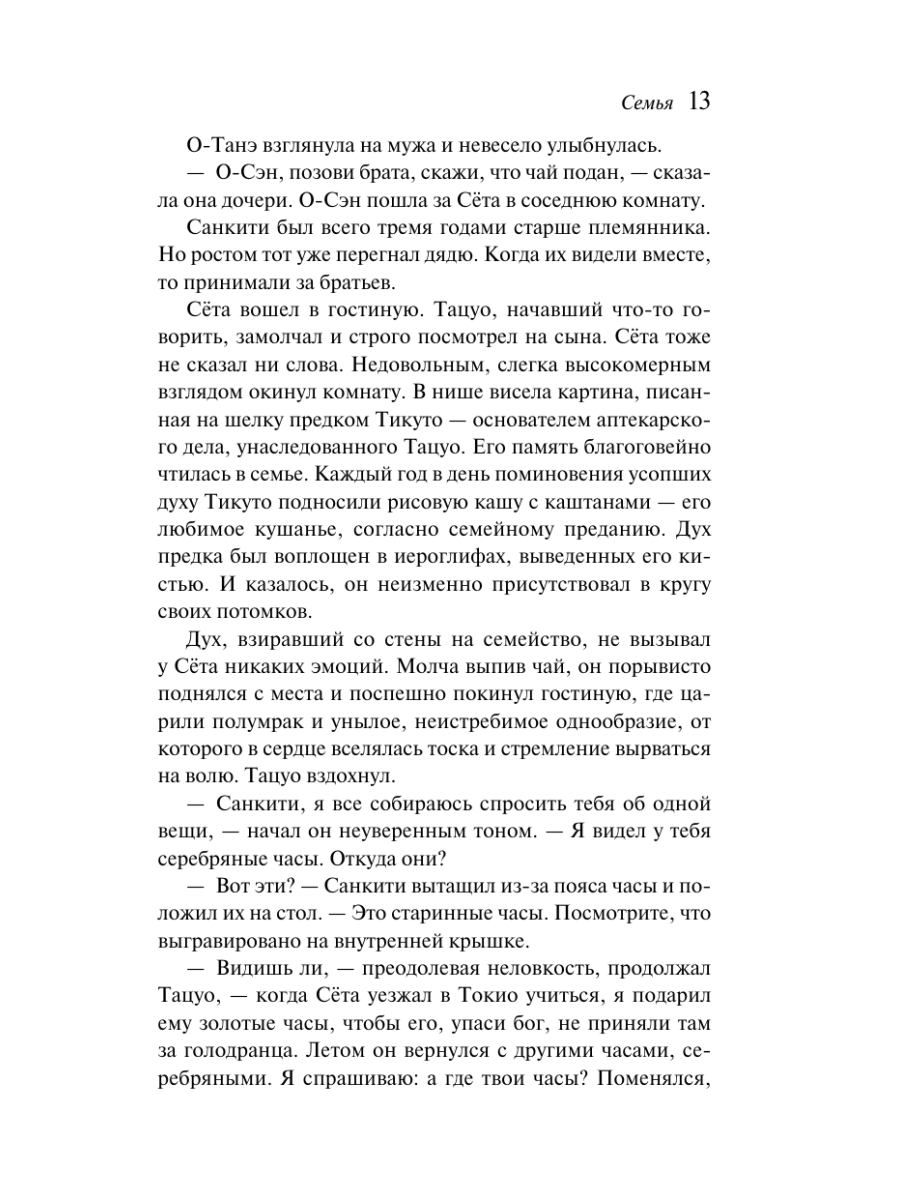 Семья 13

О-Танэ взглянула на мужа и невесело улыбнулась.

— О-Сэн, позови брата, скажи, что чай подан, — сказала она дочери. О-Сэн пошла за Сёта в соседнюю комнату.

Санкити был всего тремя годами старше племянника. Но ростом тот уже перегнал дядю. Когда их видели вместе, то принимали за братьев.

Сёта вошел в гостиную. Тацуо, начавший что-то говорить, замолчал и строго посмотрел на сына. Сёта тоже не сказал ни слова. Недовольным, слегка высокомерным взглядом окинул комнату. В нише висела картина, писанная на шелку предком Тикуто — основателем аптекарского дела, унаследованного Тацуо. Его память благоговейно чтилась в семье. Каждый год в день поминовения усопших духу Тикуто подносили рисовую кашу с каштанами — его любимое кушанье, согласно семейному преданию. Дух предка был воплощен в иероглифах, выведенных его кистью. И казалось, он неизменно присутствовал в кругу своих потомков.

Дух, взиравший со стены на семейство, не вызывал у Сёта никаких эмоций. Молча выпив чай, он порывисто поднялся с места и поспешно покинул гостиную, где царили полумрак и унылое, неистребимое однообразие, от которого в сердце вселялась тоска и стремление вырваться на волю. Тацуо вздохнул.

— Санкити, я все собираюсь спросить тебя об одной вещи, — начал он неуверенным тоном. — Я видел у тебя серебряные часы. Откуда они?

— Вот эти? — Санкити вытащил из-за пояса часы и положил их на стол. — Это старинные часы. Посмотрите, что выгравировано на внутренней крышке.

— Видишь ли, — преодолевая неловкость, продолжал Тацуо, — когда Сёта уезжал в Токио учиться, я подарил ему золотые часы, чтобы его, упаси бог, не приняли там за голодранца. Летом он вернулся с другими часами, серебряными. Я спрашиваю: а где твои часы? Поменялся,